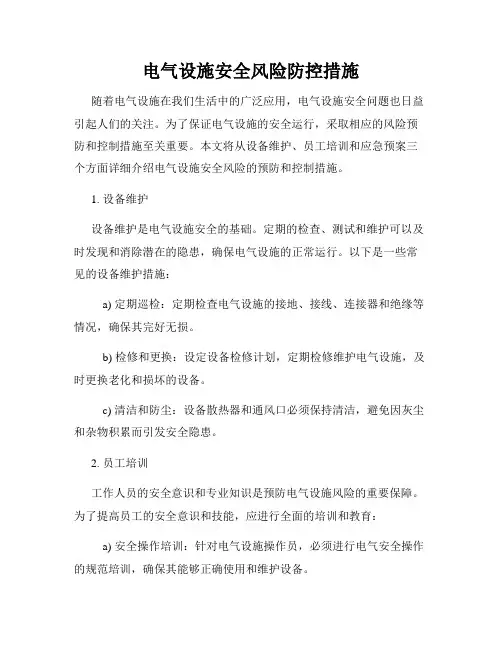 电气设施安全风险防控措施

随着电气设施在我们生活中的广泛应用，电气设施安全问题也日益引起人们的关注。为了保证电气设施的安全运行，采取相应的风险预防和控制措施至关重要。本文将从设备维护、员工培训和应急预案三个方面详细介绍电气设施安全风险的预防和控制措施。

1. 设备维护

设备维护是电气设施安全的基础。定期的检查、测试和维护可以及时发现和消除潜在的隐患，确保电气设施的正常运行。以下是一些常见的设备维护措施：

a) 定期巡检：定期检查电气设施的接地、接线、连接器和绝缘等情况，确保其完好无损。

b) 检修和更换：设定设备检修计划，定期检修维护电气设施，及时更换老化和损坏的设备。

c) 清洁和防尘：设备散热器和通风口必须保持清洁，避免因灰尘和杂物积累而引发安全隐患。

2. 员工培训

工作人员的安全意识和专业知识是预防电气设施风险的重要保障。为了提高员工的安全意识和技能，应进行全面的培训和教育：

a) 安全操作培训：针对电气设施操作员，必须进行电气安全操作的规范培训，确保其能够正确使用和维护设备。